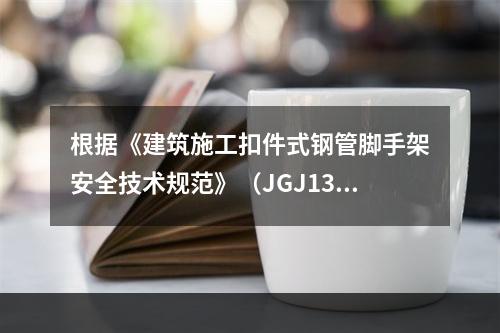 根据《建筑施工扣件式钢管脚手架安全技术规范》（JGJ13...